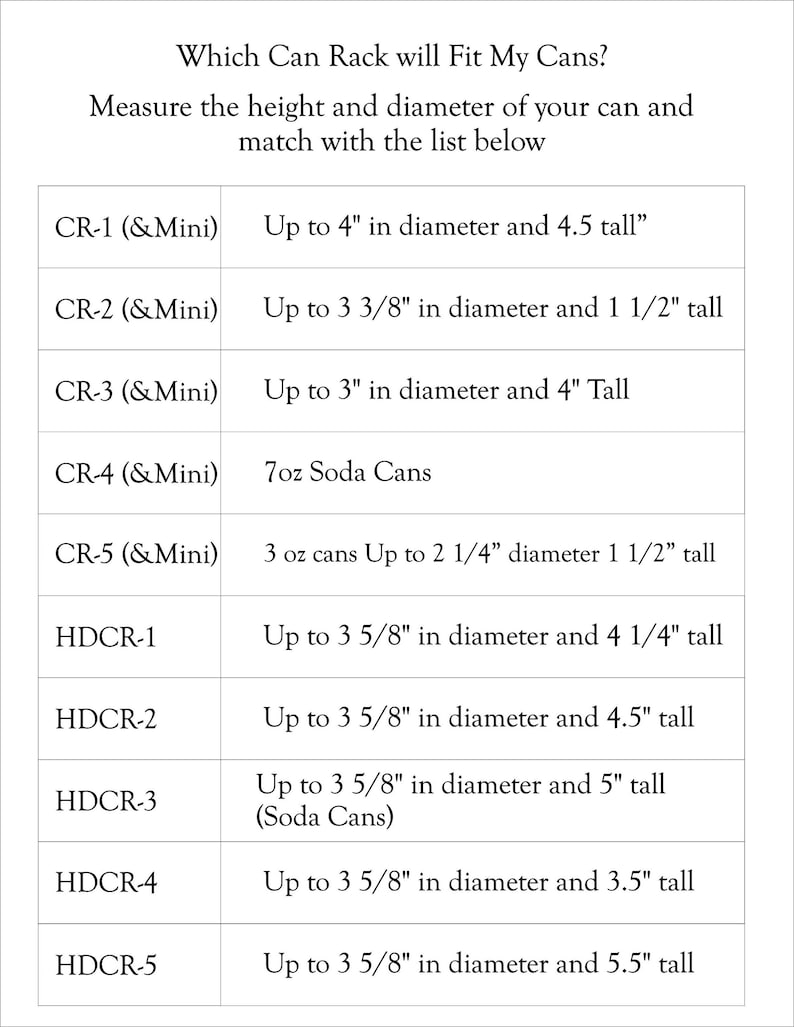 Which Can Rack will Fit My Cans?

Measure the height and diameter of your can and match with the list below

| CR-1 (&Mini) | Up to 4" in diameter and 4.5 tall" |
|---|---|
| CR-2 (&Mini) | Up to 3 3/8" in diameter and 1 1/2" tall |
| CR-3 (&Mini) | Up to 3" in diameter and 4" Tall |
| CR-4 (&Mini) | 7oz Soda Cans |
| CR-5 (&Mini) | 3 oz cans Up to 2 1/4" diameter 1 1/2" tall |
| HDCR-1 | Up to 3 5/8" in diameter and 4 1/4" tall |
| HDCR-2 | Up to 3 5/8" in diameter and 4.5" tall |
| HDCR-3 | Up to 3 5/8" in diameter and 5" tall (Soda Cans) |
| HDCR-4 | Up to 3 5/8" in diameter and 3.5" tall |
| HDCR-5 | Up to 3 5/8" in diameter and 5.5" tall |